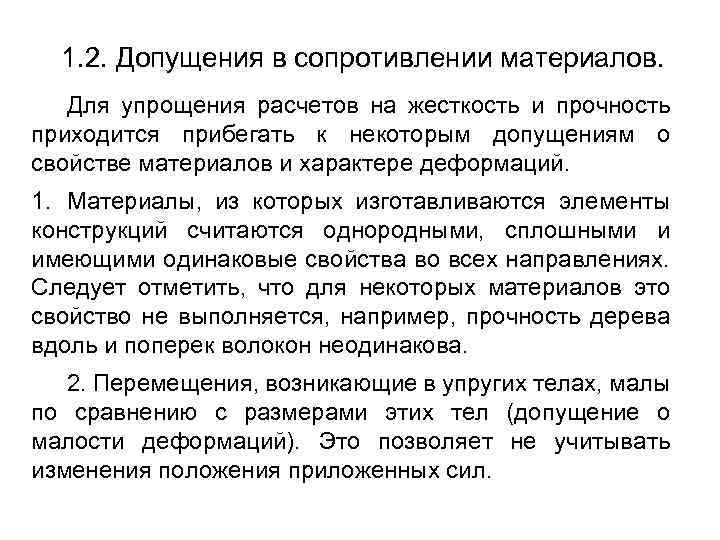 1.2. Допущения в сопротивлении материалов.

Для упрощения расчетов на жесткость и прочность приходится прибегать к некоторым допущениям о свойстве материалов и характере деформаций.

1. Материалы, из которых изготавливаются элементы конструкций считаются однородными, сплошными и имеющими одинаковые свойства во всех направлениях. Следует отметить, что для некоторых материалов это свойство не выполняется, например, прочность дерева вдоль и поперек волокон неодинакова.

2. Перемещения, возникающие в упругих телах, малы по сравнению с размерами этих тел (допущение о малости деформаций). Это позволяет не учитывать изменения положения приложенных сил.